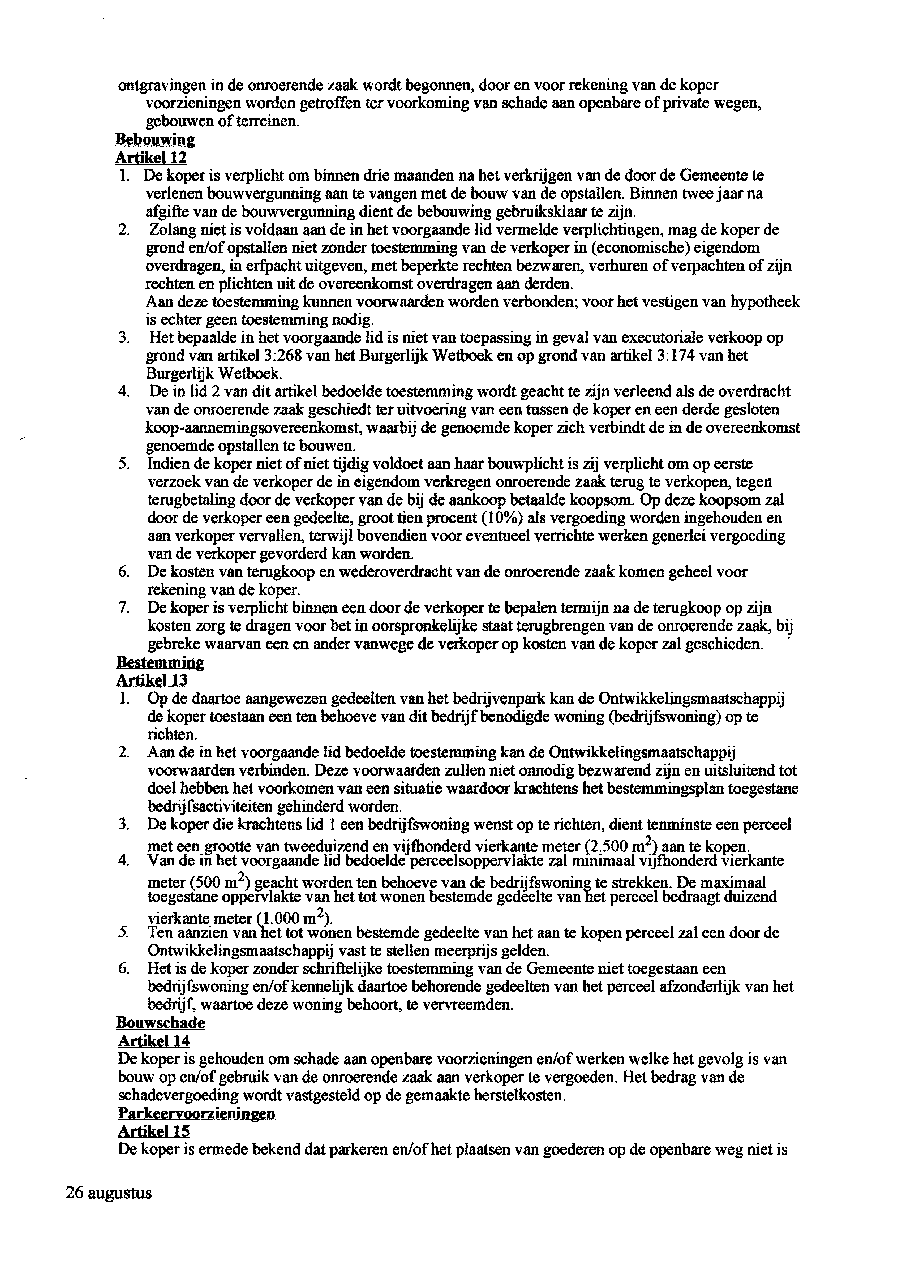 ontgravingen in de onroerende zaak wordt begonnen, door en voor rekening van de koper voorzieningen worden getroffen ter voorkoming van schade aan openbare of private wegen, gebouwen of terreinen.
Bebouwing
Artikel 12
1. De koper is verplicht om binnen drie maanden na het verkrijgen van de door de Gemeente te verlenen bouwvergunning aan te vangen met de bouw van de opstallen. Binnen twee jaar na afgifte van de bouwvergunning dient de bebouwing gebruiksklaar te zijn.
2. Zolang niet is voldaan aan de in het voorgaande lid vermelde verplichtingen, mag de koper de grond en/of opstallen niet zonder toestemming van de verkoper in (economische) eigendom overdragen, in erfpacht uitgeven, met beperkte rechten bezwaren, verhuren of verpachten of zijn rechten en plichten uit de overeenkomst overdragen aan derden.
Aan deze toestemming kunnen voorwaarden worden verbonden; voor het vestigen van hypotheek is echter geen toestemming nodig.
3. Het bepaalde in het voorgaande lid is niet van toepassing in geval van executoriale verkoop op grond van artikel 3:268 van het Burgerlijk Wetboek en op grond van artikel 3:174 van het Burgerlijk Wetboek.
4. De in lid 2 van dit artikel bedoelde toestemming wordt geacht te zijn verleend als de overdracht van de onroerende zaak geschiedt ter uitvoering van een tussen de koper en een derde gesloten koop-aannemingsovereenkomst, waarbij de genoemde koper zich verbindt de in de overeenkomst genoemde opstallen te bouwen.
5. Indien de koper niet of niet tijdig voldoet aan haar bouwplicht is zij verplicht om op eerste verzoek van de verkoper de in eigendom verkregen onroerende zaak terug te verkopen, tegen terugbetaling door de verkoper van de bij de aankoop betaalde koopsom. Op deze koopsom zal door de verkoper een gedeelte, groot tien procent (10%) als vergoeding worden ingehouden en aan verkoper vervallen, terwijl bovendien voor eventueel verrichte werken generlei vergoeding van de verkoper gevorderd kan worden.
6. De kosten van terugkoop en wederoverdracht van de onroerende zaak komen geheel voor rekening van de koper.
7. De koper is verplicht binnen een door de verkoper te bepalen termijn na de terugkoop op zijn kosten zorg te dragen voor het in oorspronkelijke staat terugbrengen van de onroerende zaak, bij gebreke waarvan een en ander vanwege de verkoper op kosten van de koper zal geschieden.
Bestemming
Artikel 13
1. Op de daartoe aangewezen gedeelten van het bedrijvenpark kan de Ontwikkelingsmaatschappij de koper toestaan een ten behoeve van dit bedrijf benodigde woning (bedrijfswoning) op te richten.
2. Aan de in het voorgaande lid bedoelde toestemming kan de Ontwikkelingsmaatschappij voorwaarden verbinden. Deze voorwaarden zullen niet onnodig bezwarend zijn en uitsluitend tot doel hebben het voorkomen van een situatie waardoor krachtens het bestemmingsplan toegestane bedrijfsactiviteiten gehinderd worden.
3. De koper die krachtens lid 1 een bedrijfswoning wenst op te richten, dient tenminste een perceel met een grootte van tweeduizend en vijfhonderd vierkante meter (2.500 $m^2$) aan te kopen.
4. Van de in het voorgaande lid bedoelde perceelsoppervlakte zal minimaal vijfhonderd vierkante meter (500 $m^2$) geacht worden ten behoeve van de bedrijfswoning te strekken. De maximaal toegestane oppervlakte van het tot wonen bestemde gedeelte van het perceel bedraagt duizend vierkante meter (1.000 $m^2$).
5. Ten aanzien van het tot wonen bestemde gedeelte van het aan te kopen perceel zal een door de Ontwikkelingsmaatschappij vast te stellen meerprijs gelden.
6. Het is de koper zonder schriftelijke toestemming van de Gemeente niet toegestaan een bedrijfswoning en/of kennelijk daartoe behorende gedeelten van het perceel afzonderlijk van het bedrijf, waartoe deze woning behoort, te vervreemden.
Bouwschade
Artikel 14
De koper is gehouden om schade aan openbare voorzieningen en/of werken welke het gevolg is van bouw op en/of gebruik van de onroerende zaak aan verkoper te vergoeden. Het bedrag van de schadevergoeding wordt vastgesteld op de gemaakte herstelkosten.
Parkeervoorzieningen
Artikel 15
De koper is ermede bekend dat parkeren en/of het plaatsen van goederen op de openbare weg niet is

26 augustus